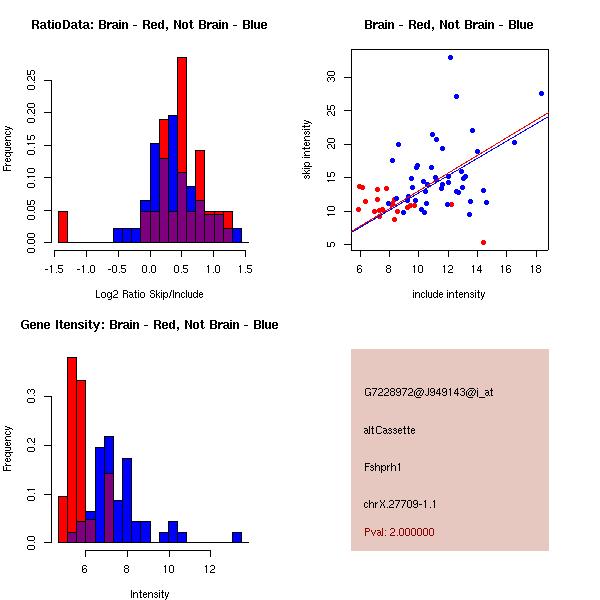 RatioData: Brain - Red, Not Brain - Blue

Frequency

0.00 0.05 0.10 0.15 0.20 0.25

-1.5 -1.0 -0.5 0.0 0.5 1.0 1.5

Log2 Ratio Skip/Include

Brain - Red, Not Brain - Blue

skip intensity

5 10 15 20 25 30

6 8 10 12 14 16 18

include intensity

Gene Itensity: Brain - Red, Not Brain - Blue

Frequency

0.0 0.1 0.2 0.3

6 8 10 12

Intensity

G7228972@J949143@i_at

altCassette

Fshprh1

chrX.27709-1.1

Pval: 2.000000